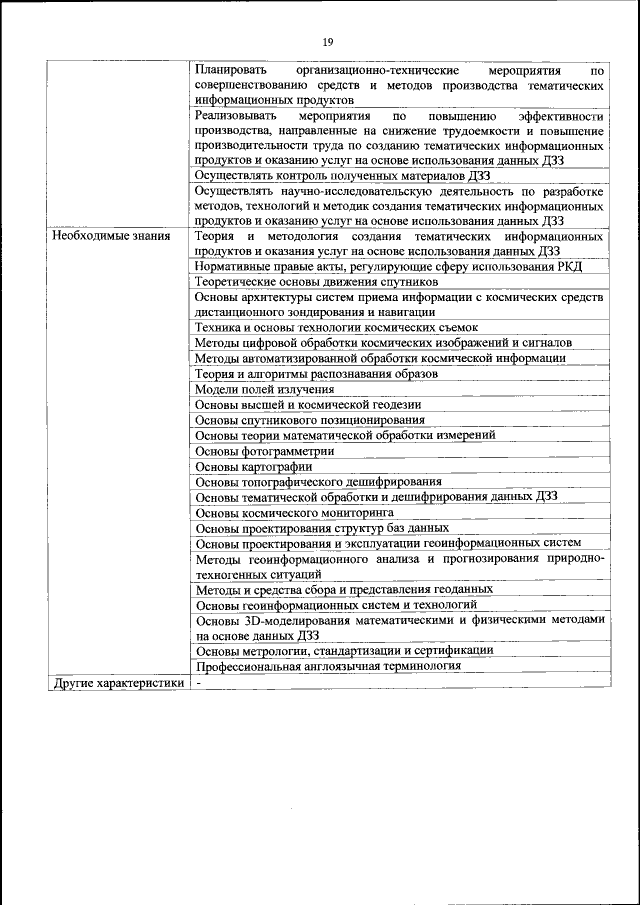 19

| | |
|---|---|
| | Планировать организационно-технические мероприятия по совершенствованию средств и методов производства тематических информационных продуктов |
| | Реализовывать мероприятия по повышению эффективности производства, направленные на снижение трудоемкости и повышение производительности труда по созданию тематических информационных продуктов и оказанию услуг на основе использования данных ДЗЗ |
| | Осуществлять контроль полученных материалов ДЗЗ |
| | Осуществлять научно-исследовательскую деятельность по разработке методов, технологий и методик создания тематических информационных продуктов и оказанию услуг на основе использования данных ДЗЗ |
| Необходимые знания | Теория и методология создания тематических информационных продуктов и оказания услуг на основе использования данных ДЗЗ |
| | Нормативные правые акты, регулирующие сферу использования РКД |
| | Теоретические основы движения спутников |
| | Основы архитектуры систем приема информации с космических средств дистанционного зондирования и навигации |
| | Техника и основы технологии космических съемок |
| | Методы цифровой обработки космических изображений и сигналов |
| | Методы автоматизированной обработки космической информации |
| | Теория и алгоритмы распознавания образов |
| | Модели полей излучения |
| | Основы высшей и космической геодезии |
| | Основы спутникового позиционирования |
| | Основы теории математической обработки измерений |
| | Основы фотограмметрии |
| | Основы картографии |
| | Основы топографического дешифрирования |
| | Основы тематической обработки и дешифрирования данных ДЗЗ |
| | Основы космического мониторинга |
| | Основы проектирования структур баз данных |
| | Основы проектирования и эксплуатации геоинформационных систем |
| | Методы геоинформационного анализа и прогнозирования природно-техногенных ситуаций |
| | Методы и средства сбора и представления геоданных |
| | Основы геоинформационных систем и технологий |
| | Основы 3D-моделирования математическими и физическими методами на основе данных ДЗЗ |
| | Основы метрологии, стандартизации и сертификации |
| | Профессиональная англоязычная терминология |
| Другие характеристики | - |